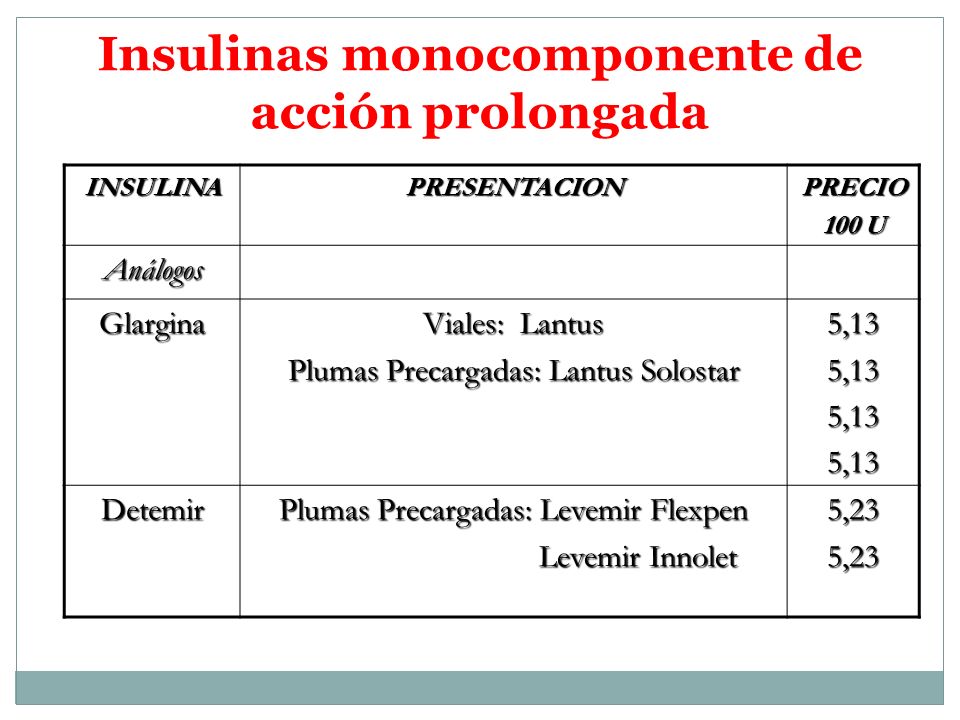 Insulinas monocomponente de acción prolongada

| INSULINA | PRESENTACION | PRECIO 100 U |
|---|---|---|
| Análogos | | |
| Glargina | Viales: Lantus<br>Plumas Precargadas: Lantus Solostar | 5,13<br>5,13<br>5,13<br>5,13 |
| Detemir | Plumas Precargadas: Levemir Flexpen<br>Levemir Innolet | 5,23<br>5,23 |